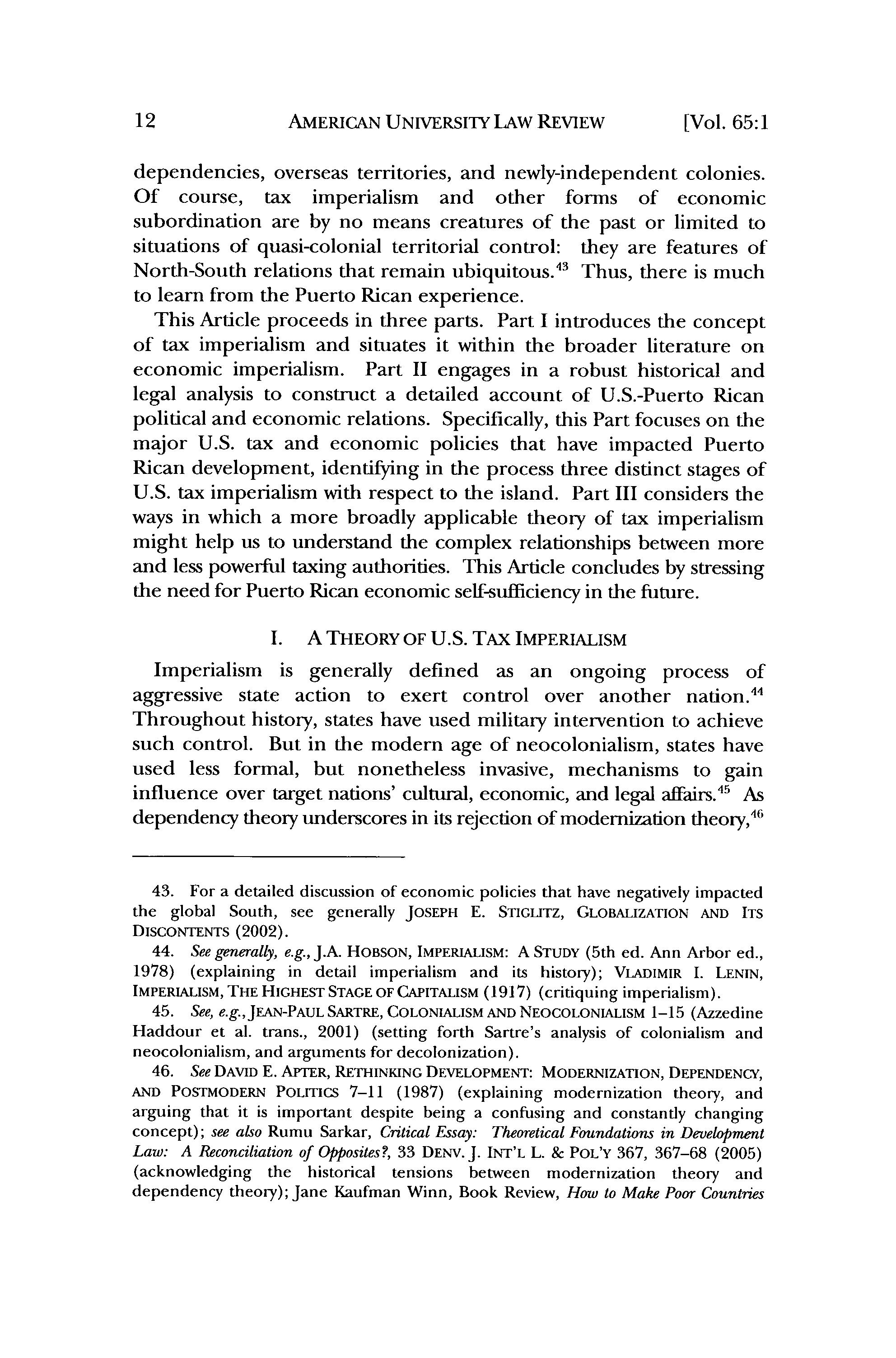 12 AMERICAN UNIVERSITY LAW REVIEW [Vol. 65:1

dependencies, overseas territories, and newly-independent colonies. Of course, tax imperialism and other forms of economic subordination are by no means creatures of the past or limited to situations of quasi-colonial territorial control: they are features of North-South relations that remain ubiquitous.$^{43}$ Thus, there is much to learn from the Puerto Rican experience.

This Article proceeds in three parts. Part I introduces the concept of tax imperialism and situates it within the broader literature on economic imperialism. Part II engages in a robust historical and legal analysis to construct a detailed account of U.S.-Puerto Rican political and economic relations. Specifically, this Part focuses on the major U.S. tax and economic policies that have impacted Puerto Rican development, identifying in the process three distinct stages of U.S. tax imperialism with respect to the island. Part III considers the ways in which a more broadly applicable theory of tax imperialism might help us to understand the complex relationships between more and less powerful taxing authorities. This Article concludes by stressing the need for Puerto Rican economic self-sufficiency in the future.

I. A THEORY OF U.S. TAX IMPERIALISM

Imperialism is generally defined as an ongoing process of aggressive state action to exert control over another nation.$^{44}$ Throughout history, states have used military intervention to achieve such control. But in the modern age of neocolonialism, states have used less formal, but nonetheless invasive, mechanisms to gain influence over target nations' cultural, economic, and legal affairs.$^{45}$ As dependency theory underscores in its rejection of modernization theory,$^{46}$

43. For a detailed discussion of economic policies that have negatively impacted the global South, see generally JOSEPH E. STIGLITZ, GLOBALIZATION AND ITS DISCONTENTS (2002).

44. See generally, e.g., J.A. HOBSON, IMPERIALISM: A STUDY (5th ed. Ann Arbor ed., 1978) (explaining in detail imperialism and its history); VLADIMIR I. LENIN, IMPERIALISM, THE HIGHEST STAGE OF CAPITALISM (1917) (critiquing imperialism).

45. See, e.g., JEAN-PAUL SARTRE, COLONIALISM AND NEOCOLONIALISM 1–15 (Azzedine Haddour et al. trans., 2001) (setting forth Sartre's analysis of colonialism and neocolonialism, and arguments for decolonization).

46. See DAVID E. APTER, RETHINKING DEVELOPMENT: MODERNIZATION, DEPENDENCY, AND POSTMODERN POLITICS 7–11 (1987) (explaining modernization theory, and arguing that it is important despite being a confusing and constantly changing concept); see also Rumu Sarkar, Critical Essay: Theoretical Foundations in Development Law: A Reconciliation of Opposites?, 33 DENV. J. INT'L L. & POL'Y 367, 367–68 (2005) (acknowledging the historical tensions between modernization theory and dependency theory); Jane Kaufman Winn, Book Review, How to Make Poor Countries